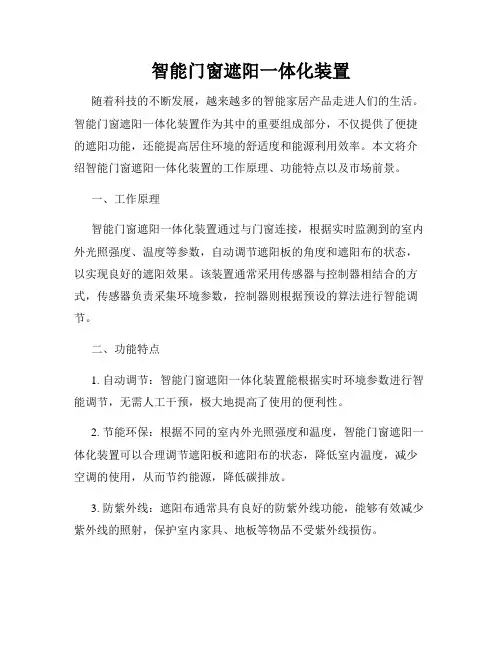 智能门窗遮阳一体化装置

随着科技的不断发展，越来越多的智能家居产品走进人们的生活。智能门窗遮阳一体化装置作为其中的重要组成部分，不仅提供了便捷的遮阳功能，还能提高居住环境的舒适度和能源利用效率。本文将介绍智能门窗遮阳一体化装置的工作原理、功能特点以及市场前景。

一、工作原理

智能门窗遮阳一体化装置通过与门窗连接，根据实时监测到的室内外光照强度、温度等参数，自动调节遮阳板的角度和遮阳布的状态，以实现良好的遮阳效果。该装置通常采用传感器与控制器相结合的方式，传感器负责采集环境参数，控制器则根据预设的算法进行智能调节。

二、功能特点

1. 自动调节：智能门窗遮阳一体化装置能根据实时环境参数进行智能调节，无需人工干预，极大地提高了使用的便利性。

2. 节能环保：根据不同的室内外光照强度和温度，智能门窗遮阳一体化装置可以合理调节遮阳板和遮阳布的状态，降低室内温度，减少空调的使用，从而节约能源，降低碳排放。

3. 防紫外线：遮阳布通常具有良好的防紫外线功能，能够有效减少紫外线的照射，保护室内家具、地板等物品不受紫外线损伤。